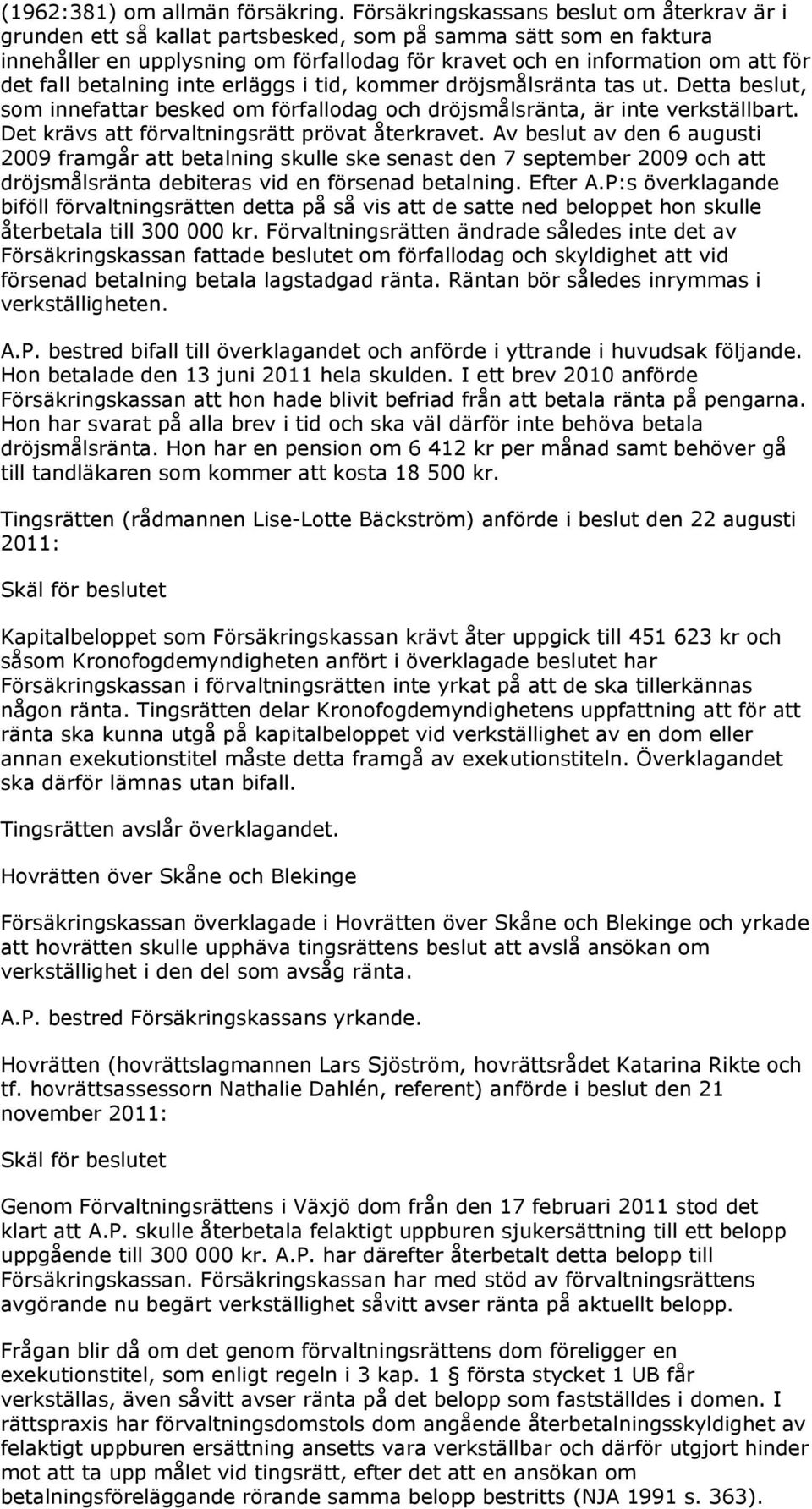 (1962:381) om allmän försäkring. Försäkringskassans beslut om återkrav är i grunden ett så kallat partsbesked, som på samma sätt som en faktura innehåller en upplysning om förfallodag för kravet och en information om att för det fall betalning inte erläggs i tid, kommer dröjsmålsränta tas ut. Detta beslut, som innefattar besked om förfallodag och dröjsmålsränta, är inte verkställbart. Det krävs att förvaltningsrätt prövat återkravet. Av beslut av den 6 augusti 2009 framgår att betalning skulle ske senast den 7 september 2009 och att dröjsmålsränta debiteras vid en försenad betalning. Efter A.P:s överklagande biföll förvaltningsrätten detta på så vis att de satte ned beloppet hon skulle återbetala till 300 000 kr. Förvaltningsrätten ändrade således inte det av Försäkringskassan fattade beslutet om förfallodag och skyldighet att vid försenad betalning betala lagstadgad ränta. Räntan bör således inrymmas i verkställigheten.

A.P. bestred bifall till överklagandet och anförde i yttrande i huvudsak följande. Hon betalade den 13 juni 2011 hela skulden. I ett brev 2010 anförde Försäkringskassan att hon hade blivit befriad från att betala ränta på pengarna. Hon har svarat på alla brev i tid och ska väl därför inte behöva betala dröjsmålsränta. Hon har en pension om 6 412 kr per månad samt behöver gå till tandläkaren som kommer att kosta 18 500 kr.

Tingsrätten (rådmannen Lise-Lotte Bäckström) anförde i beslut den 22 augusti 2011:

Skäl för beslutet

Kapitalbeloppet som Försäkringskassan krävt åter uppgick till 451 623 kr och såsom Kronofogdemyndigheten anfört i överklagade beslutet har Försäkringskassan i förvaltningsrätten inte yrkat på att de ska tillerkännas någon ränta. Tingsrätten delar Kronofogdemyndighetens uppfattning att för att ränta ska kunna utgå på kapitalbeloppet vid verkställighet av en dom eller annan exekutionstitel måste detta framgå av exekutionstiteln. Överklagandet ska därför lämnas utan bifall.

Tingsrätten avslår överklagandet.

Hovrätten över Skåne och Blekinge

Försäkringskassan överklagade i Hovrätten över Skåne och Blekinge och yrkade att hovrätten skulle upphäva tingsrättens beslut att avslå ansökan om verkställighet i den del som avsåg ränta.

A.P. bestred Försäkringskassans yrkande.

Hovrätten (hovrättslagmannen Lars Sjöström, hovrättsrådet Katarina Rikte och tf. hovrättsassessorn Nathalie Dahlén, referent) anförde i beslut den 21 november 2011:

Skäl för beslutet

Genom Förvaltningsrättens i Växjö dom från den 17 februari 2011 stod det klart att A.P. skulle återbetala felaktigt uppburen sjukersättning till ett belopp uppgående till 300 000 kr. A.P. har därefter återbetalt detta belopp till Försäkringskassan. Försäkringskassan har med stöd av förvaltningsrättens avgörande nu begärt verkställighet såvitt avser ränta på aktuellt belopp.

Frågan blir då om det genom förvaltningsrättens dom föreligger en exekutionstitel, som enligt regeln i 3 kap. 1 § första stycket 1 UB får verkställas, även såvitt avser ränta på det belopp som fastställdes i domen. I rättspraxis har förvaltningsdomstols dom angående återbetalningsskyldighet av felaktigt uppburen ersättning ansetts vara verkställbar och därför utgjort hinder mot att ta upp målet vid tingsrätt, efter det att en ansökan om betalningsföreläggande rörande samma belopp bestritts (NJA 1991 s. 363).